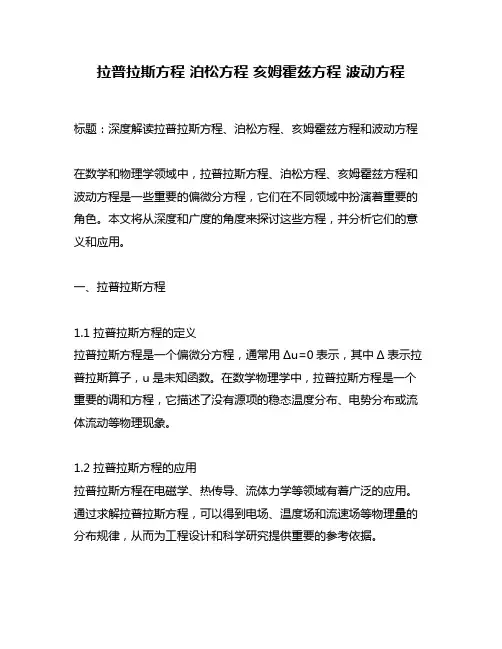 拉普拉斯方程 泊松方程 亥姆霍兹方程 波动方程

标题：深度解读拉普拉斯方程、泊松方程、亥姆霍兹方程和波动方程

在数学和物理学领域中，拉普拉斯方程、泊松方程、亥姆霍兹方程和波动方程是一些重要的偏微分方程，它们在不同领域中扮演着重要的角色。本文将从深度和广度的角度来探讨这些方程，并分析它们的意义和应用。

一、拉普拉斯方程

1.1 拉普拉斯方程的定义
拉普拉斯方程是一个偏微分方程，通常用 $\Delta u=0$ 表示，其中 $\Delta$ 表示拉普拉斯算子，u 是未知函数。在数学物理学中，拉普拉斯方程是一个重要的调和方程，它描述了没有源项的稳态温度分布、电势分布或流体流动等物理现象。

1.2 拉普拉斯方程的应用
拉普拉斯方程在电磁学、热传导、流体力学等领域有着广泛的应用。通过求解拉普拉斯方程，可以得到电场、温度场和流速场等物理量的分布规律，从而为工程设计和科学研究提供重要的参考依据。